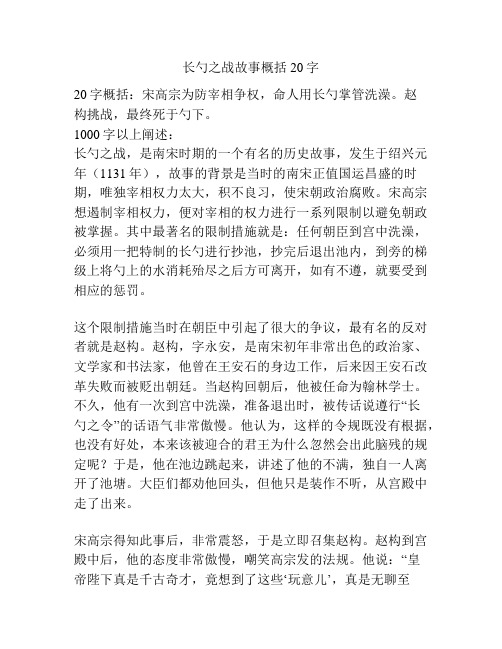 长勺之战故事概括 20 字

20 字概括：宋高宗为防宰相争权，命人用长勺掌管洗澡。赵构挑战，最终死于勺下。

1000 字以上阐述：

长勺之战，是南宋时期的一个有名的历史故事，发生于绍兴元年（1131 年），故事的背景是当时的南宋正值国运昌盛的时期，唯独宰相权力太大，积不良习，使宋朝政治腐败。宋高宗想遏制宰相权力，便对宰相的权力进行一系列限制以避免朝政被掌握。其中最著名的限制措施就是：任何朝臣到宫中洗澡，必须用一把特制的长勺进行抄池，抄完后退出池内，到旁的梯级上将勺上的水消耗殆尽之后方可离开，如有不遵，就要受到相应的惩罚。

这个限制措施当时在朝臣中引起了很大的争议，最有名的反对者就是赵构。赵构，字永安，是南宋初年非常出色的政治家、文学家和书法家，他曾在王安石的身边工作，后来因王安石改革失败而被贬出朝廷。当赵构回朝后，他被任命为翰林学士。不久，他有一次到宫中洗澡，准备退出时，被传话说遵行“长勺之令”的话语气非常傲慢。他认为，这样的令规既没有根据，也没有好处，本来该被迎合的君王为什么忽然会出此脑残的规定呢？于是，他在池边跳起来，讲述了他的不满，独自一人离开了池塘。大臣们都劝他回头，但他只是装作不听，从宫殿中走了出来。

宋高宗得知此事后，非常震怒，于是立即召集赵构。赵构到宫殿中后，他的态度非常傲慢，嘲笑高宗发的法规。他说：“皇帝陛下真是千古奇才，竟想到了这些‘玩意儿’，真是无聊至